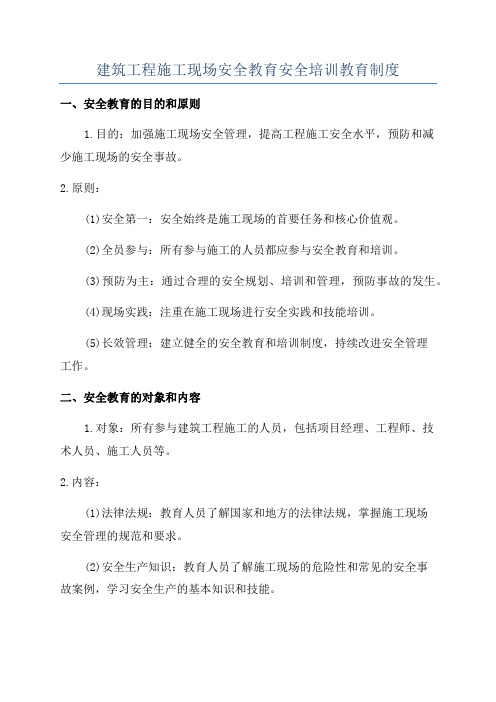 建筑工程施工现场安全教育安全培训教育制度

一、安全教育的目的和原则

1.目的：加强施工现场安全管理，提高工程施工安全水平，预防和减少施工现场的安全事故。

2.原则：

(1)安全第一：安全始终是施工现场的首要任务和核心价值观。

(2)全员参与：所有参与施工的人员都应参与安全教育和培训。

(3)预防为主：通过合理的安全规划、培训和管理，预防事故的发生。

(4)现场实践：注重在施工现场进行安全实践和技能培训。

(5)长效管理：建立健全的安全教育和培训制度，持续改进安全管理工作。

二、安全教育的对象和内容

1.对象：所有参与建筑工程施工的人员，包括项目经理、工程师、技术人员、施工人员等。

2.内容：

(1)法律法规：教育人员了解国家和地方的法律法规，掌握施工现场安全管理的规范和要求。

(2)安全生产知识：教育人员了解施工现场的危险性和常见的安全事故案例，学习安全生产的基本知识和技能。